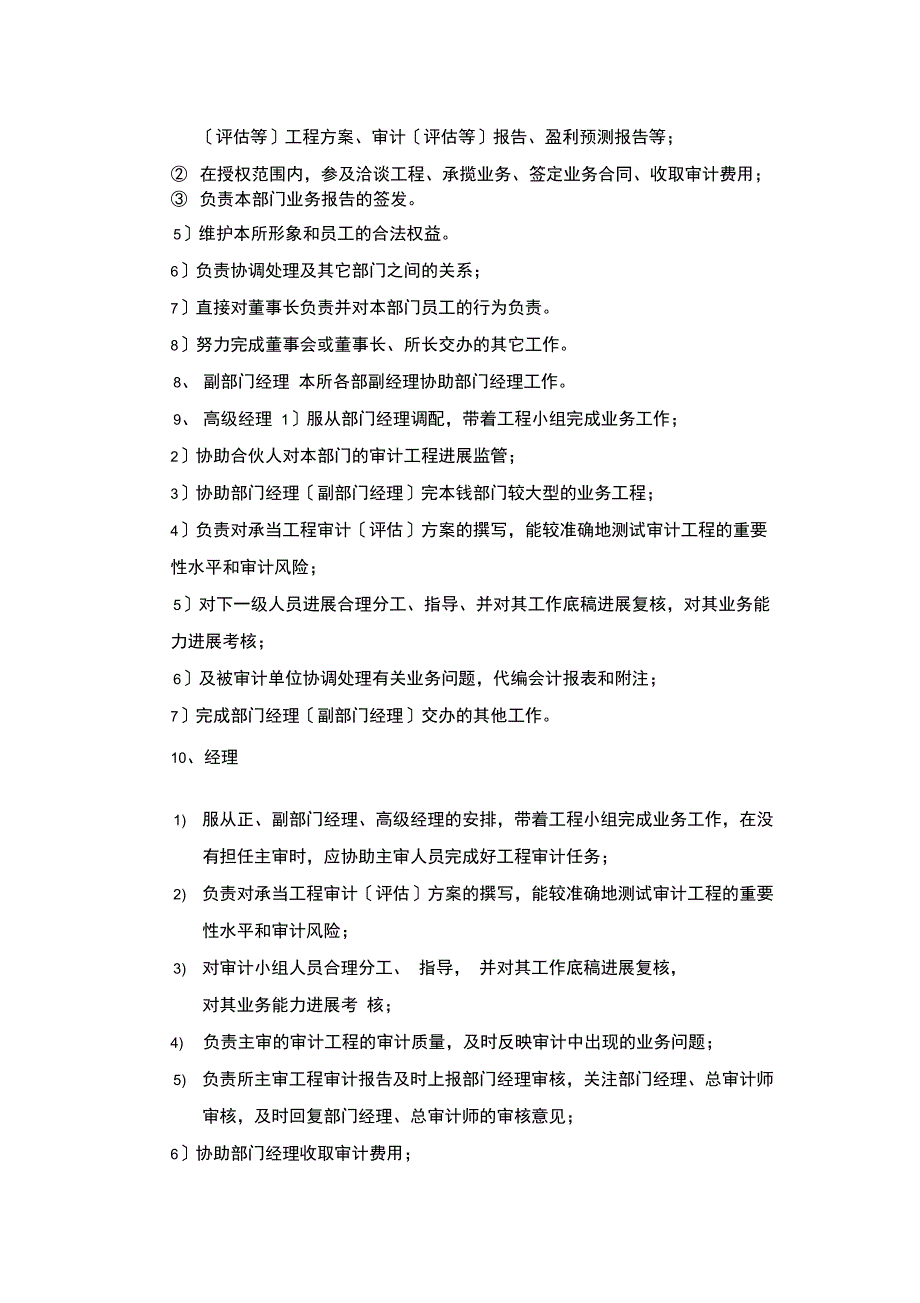 〔评估等〕工程方案、审计〔评估等〕报告、盈利预测报告等；

② 在授权范围内，参及洽谈工程、承揽业务、签定业务合同、收取审计费用；

③ 负责本部门业务报告的签发。

5〕维护本所形象和员工的合法权益。

6〕负责协调处理及其它部门之间的关系；

7〕直接对董事长负责并对本部门员工的行为负责。

8〕努力完成董事会或董事长、所长交办的其它工作。

8、 副部门经理 本所各部副经理协助部门经理工作。

9、 高级经理 1〕服从部门经理调配，带着工程小组完成业务工作；

2〕协助合伙人对本部门的审计工程进展监管；

3〕协助部门经理〔副部门经理〕完本钱部门较大型的业务工程；

4〕负责对承当工程审计〔评估〕方案的撰写，能较准确地测试审计工程的重要性水平和审计风险；

5〕对下一级人员进展合理分工、指导、并对其工作底稿进展复核，对其业务能力进展考核；

6〕及被审计单位协调处理有关业务问题，代编会计报表和附注；

7〕完成部门经理〔副部门经理〕交办的其他工作。

10、经理

1) 服从正、副部门经理、高级经理的安排，带着工程小组完成业务工作，在没有担任主审时，应协助主审人员完成好工程审计任务；

2) 负责对承当工程审计〔评估〕方案的撰写，能较准确地测试审计工程的重要性水平和审计风险；

3) 对审计小组人员合理分工、 指导， 并对其工作底稿进展复核，对其业务能力进展考 核；

4) 负责主审的审计工程的审计质量，及时反映审计中出现的业务问题；

5) 负责所主审工程审计报告及时上报部门经理审核，关注部门经理、总审计师审核，及时回复部门经理、总审计师的审核意见；

6〕协助部门经理收取审计费用；